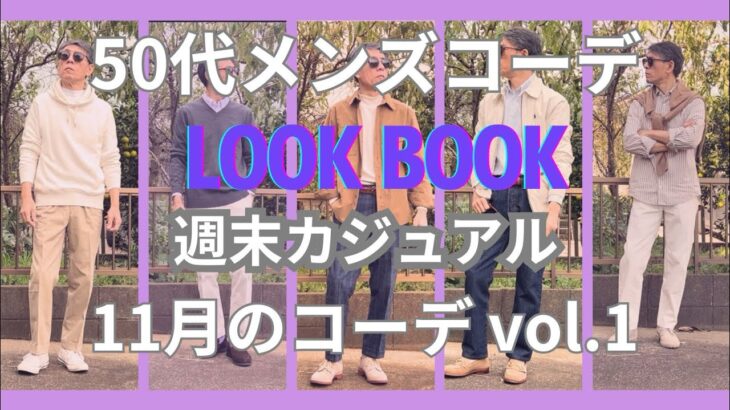 50代メンズコーデ

LOOK BOOK

週末カジュアル

11月のコーデvol.1